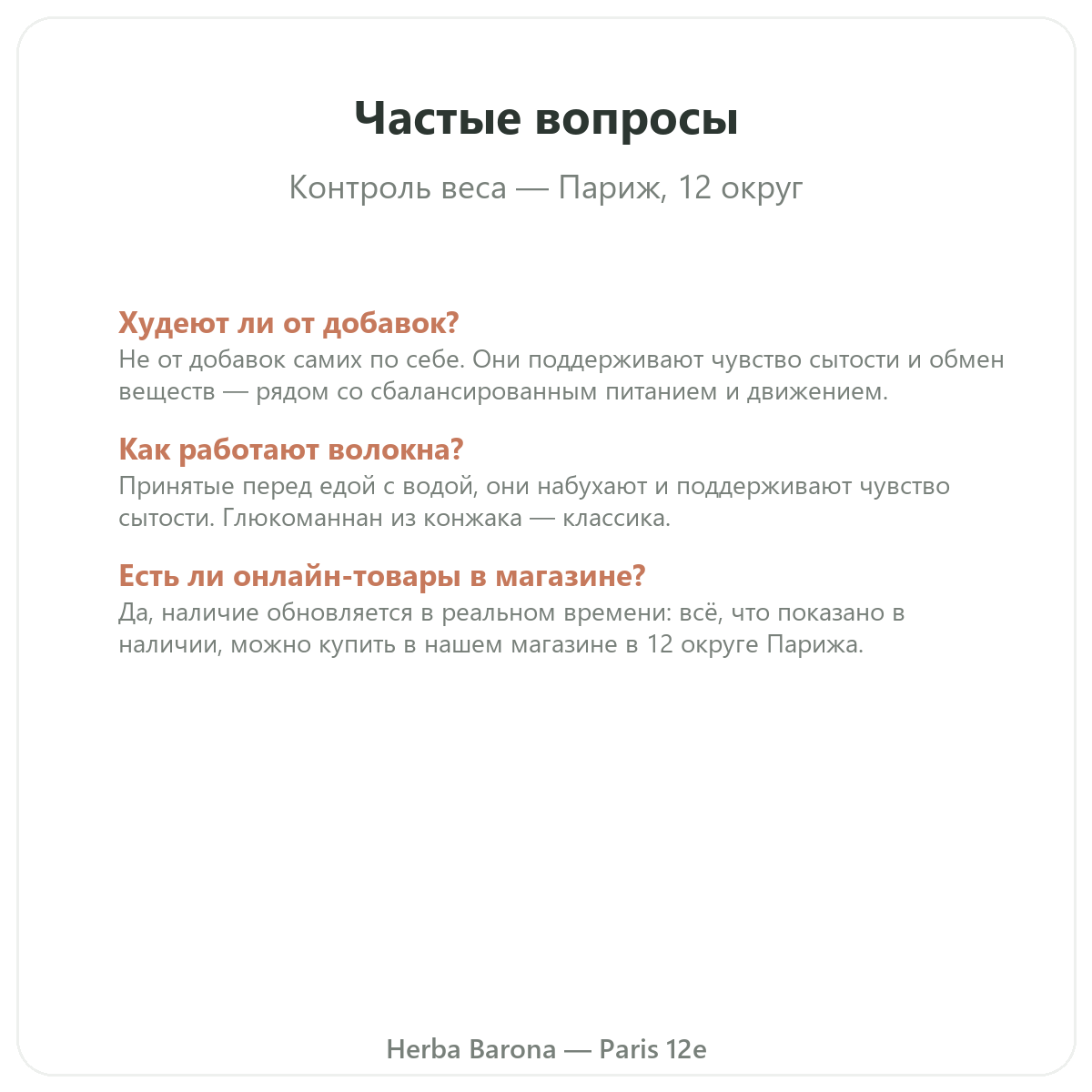 Частые вопросы

Контроль веса — Париж, 12 округ

Худеют ли от добавок?
Не от добавок самих по себе. Они поддерживают чувство сытости и обмен веществ — рядом со сбалансированным питанием и движением.

Как работают волокна?
Принятые перед едой с водой, они набухают и поддерживают чувство сытости. Глюкоманнан из конжака — классика.

Есть ли онлайн-товары в магазине?
Да, наличие обновляется в реальном времени: всё, что показано в наличии, можно купить в нашем магазине в 12 округе Парижа.

Herba Barona — Paris 12e